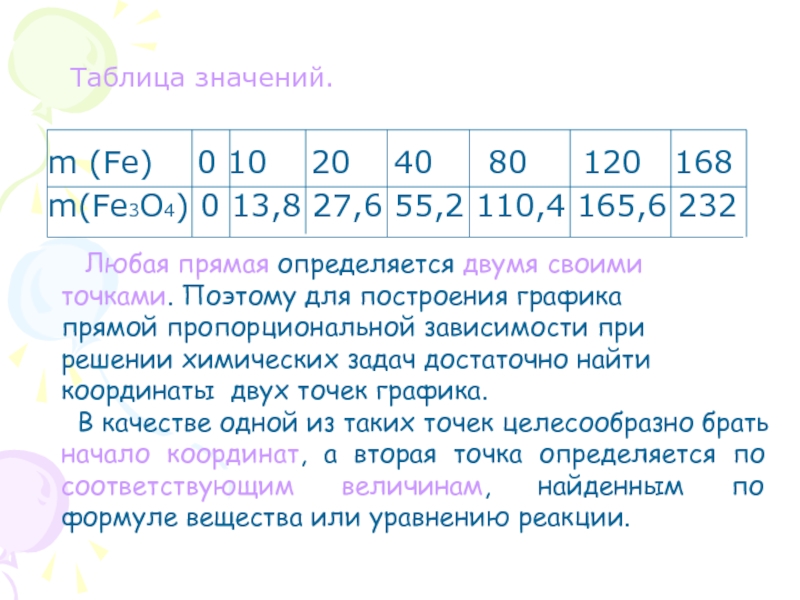 Таблица значений.

| m (Fe) | 0 | 10 | 20 | 40 | 80 | 120 | 168 |
|---|---|---|---|---|---|---|---|
| m($Fe_3O_4$) | 0 | 13,8 | 27,6 | 55,2 | 110,4 | 165,6 | 232 |

Любая прямая определяется двумя своими точками. Поэтому для построения графика прямой пропорциональной зависимости при решении химических задач достаточно найти координаты двух точек графика.

В качестве одной из таких точек целесообразно брать начало координат, а вторая точка определяется по соответствующим величинам, найденным по формуле вещества или уравнению реакции.